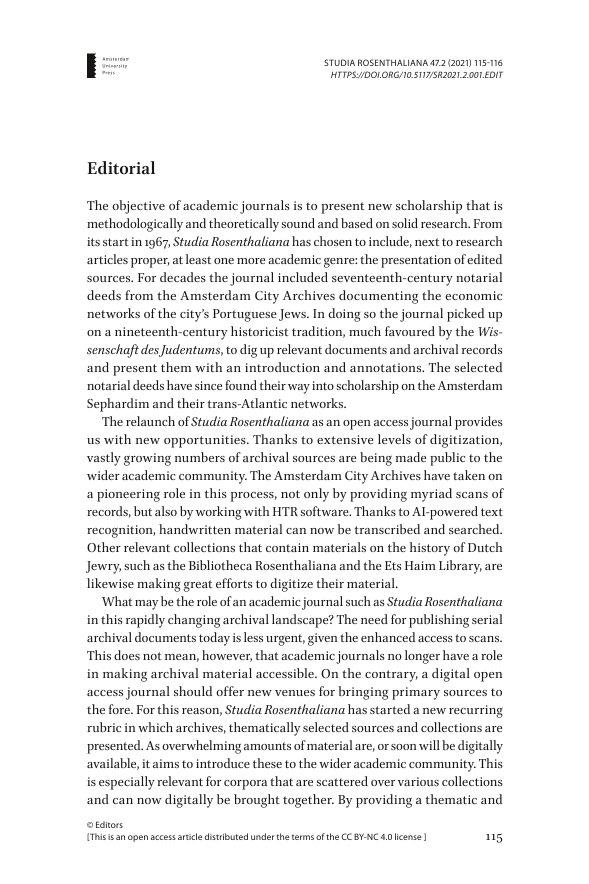 Amsterdam University Press

STUDIA ROSENTHALIANA 47.2 (2021) 115-116
HTTPS://DOI.ORG/10.5117/SR2021.2.001.EDIT

Editorial

The objective of academic journals is to present new scholarship that is methodologically and theoretically sound and based on solid research. From its start in 1967, Studia Rosenthaliana has chosen to include, next to research articles proper, at least one more academic genre: the presentation of edited sources. For decades the journal included seventeenth-century notarial deeds from the Amsterdam City Archives documenting the economic networks of the city's Portuguese Jews. In doing so the journal picked up on a nineteenth-century historicist tradition, much favoured by the Wissenschaft des Judentums, to dig up relevant documents and archival records and present them with an introduction and annotations. The selected notarial deeds have since found their way into scholarship on the Amsterdam Sephardim and their trans-Atlantic networks.

The relaunch of Studia Rosenthaliana as an open access journal provides us with new opportunities. Thanks to extensive levels of digitization, vastly growing numbers of archival sources are being made public to the wider academic community. The Amsterdam City Archives have taken on a pioneering role in this process, not only by providing myriad scans of records, but also by working with HTR software. Thanks to AI-powered text recognition, handwritten material can now be transcribed and searched. Other relevant collections that contain materials on the history of Dutch Jewry, such as the Bibliotheca Rosenthaliana and the Ets Haim Library, are likewise making great efforts to digitize their material.

What may be the role of an academic journal such as Studia Rosenthaliana in this rapidly changing archival landscape? The need for publishing serial archival documents today is less urgent, given the enhanced access to scans. This does not mean, however, that academic journals no longer have a role in making archival material accessible. On the contrary, a digital open access journal should offer new venues for bringing primary sources to the fore. For this reason, Studia Rosenthaliana has started a new recurring rubric in which archives, thematically selected sources and collections are presented. As overwhelming amounts of material are, or soon will be digitally available, it aims to introduce these to the wider academic community. This is especially relevant for corpora that are scattered over various collections and can now digitally be brought together. By providing a thematic and

© Editors
[This is an open access article distributed under the terms of the CC BY-NC 4.0 license ]

115